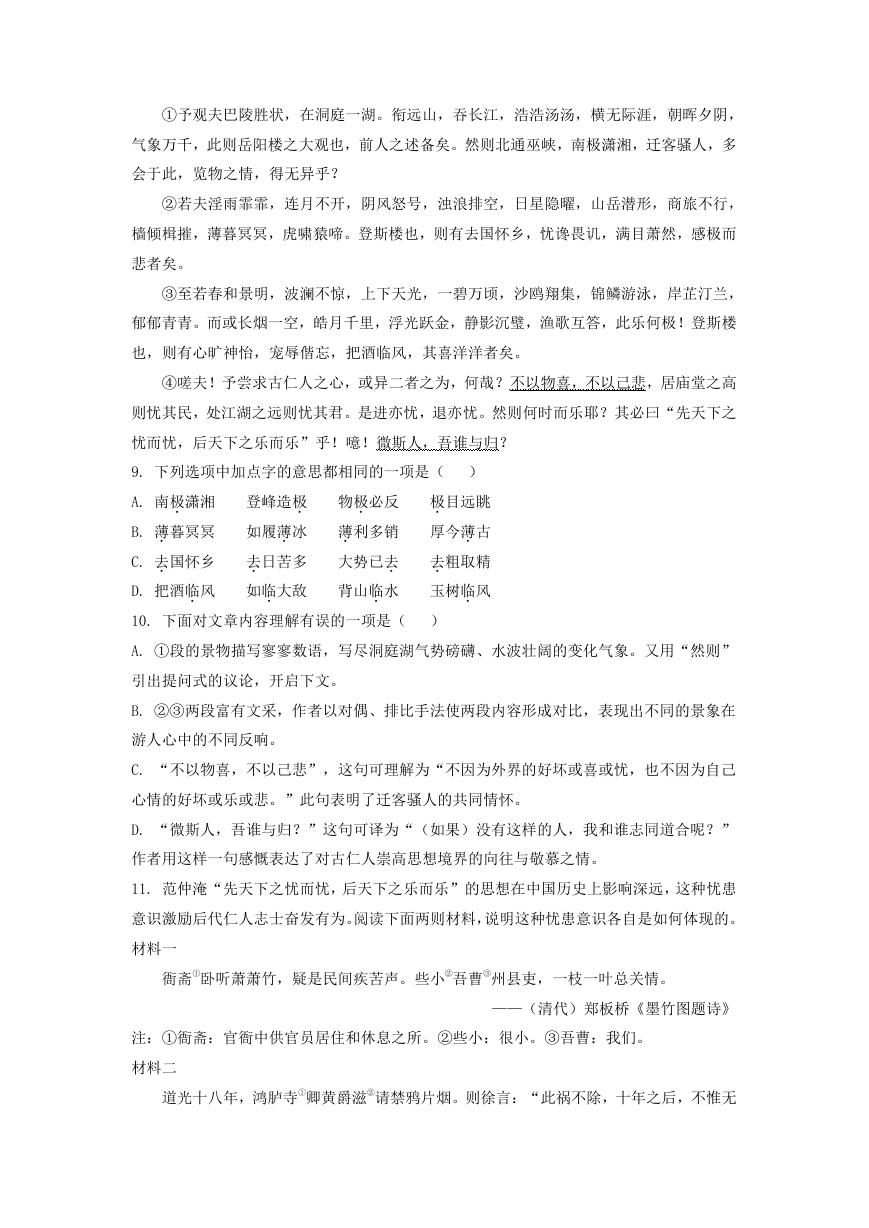 ①予观夫巴陵胜状，在洞庭一湖。衔远山，吞长江，浩浩汤汤，横无际涯，朝晖夕阴，气象万千，此则岳阳楼之大观也，前人之述备矣。然则北通巫峡，南极潇湘，迁客骚人，多会于此，览物之情，得无异乎？

②若夫淫雨霏霏，连月不开，阴风怒号，浊浪排空，日星隐曜，山岳潜形，商旅不行，樯倾楫摧，薄暮冥冥，虎啸猿啼。登斯楼也，则有去国怀乡，忧谗畏讥，满目萧然，感极而悲者矣。

③至若春和景明，波澜不惊，上下天光，一碧万顷，沙鸥翔集，锦鳞游泳，岸芷汀兰，郁郁青青。而或长烟一空，皓月千里，浮光跃金，静影沉璧，渔歌互答，此乐何极！登斯楼也，则有心旷神怡，宠辱偕忘，把酒临风，其喜洋洋者矣。

④嗟夫！予尝求古仁人之心，或异二者之为，何哉？不以物喜，不以己悲，居庙堂之高则忧其民，处江湖之远则忧其君。是进亦忧，退亦忧。然则何时而乐耶？其必曰“先天下之忧而忧，后天下之乐而乐”乎！噫！微斯人，吾谁与归？

9. 下列选项中加点字的意思都相同的一项是（　　）

A. 南极潇湘　　登峰造极　　物极必反　　极目远眺

B. 薄暮冥冥　　如履薄冰　　薄利多销　　厚今薄古

C. 去国怀乡　　去日苦多　　大势已去　　去粗取精

D. 把酒临风　　如临大敌　　背山临水　　玉树临风

10. 下面对文章内容理解有误的一项是（　　）

A. ①段的景物描写寥寥数语，写尽洞庭湖气势磅礴、水波壮阔的变化气象。又用“然则”引出提问式的议论，开启下文。

B. ②③两段富有文采，作者以对偶、排比手法使两段内容形成对比，表现出不同的景象在游人心中的不同反响。

C. “不以物喜，不以己悲”，这句可理解为“不因为外界的好坏或喜或忧，也不因为自己心情的好坏或乐或悲。”此句表明了迁客骚人的共同情怀。

D. “微斯人，吾谁与归？”这句可译为“（如果）没有这样的人，我和谁志同道合呢？”作者用这样一句感慨表达了对古仁人崇高思想境界的向往与敬慕之情。

11. 范仲淹“先天下之忧而忧，后天下之乐而乐”的思想在中国历史上影响深远，这种忧患意识激励后代仁人志士奋发有为。阅读下面两则材料，说明这种忧患意识各自是如何体现的。

材料一

衙斋①卧听萧萧竹，疑是民间疾苦声。些小②吾曹③州县吏，一枝一叶总关情。

——（清代）郑板桥《墨竹图题诗》

注：①衙斋：官衙中供官员居住和休息之所。②些小：很小。③吾曹：我们。

材料二

道光十八年，鸿胪寺①卿黄爵滋②请禁鸦片烟。则徐言：“此祸不除，十年之后，不惟无